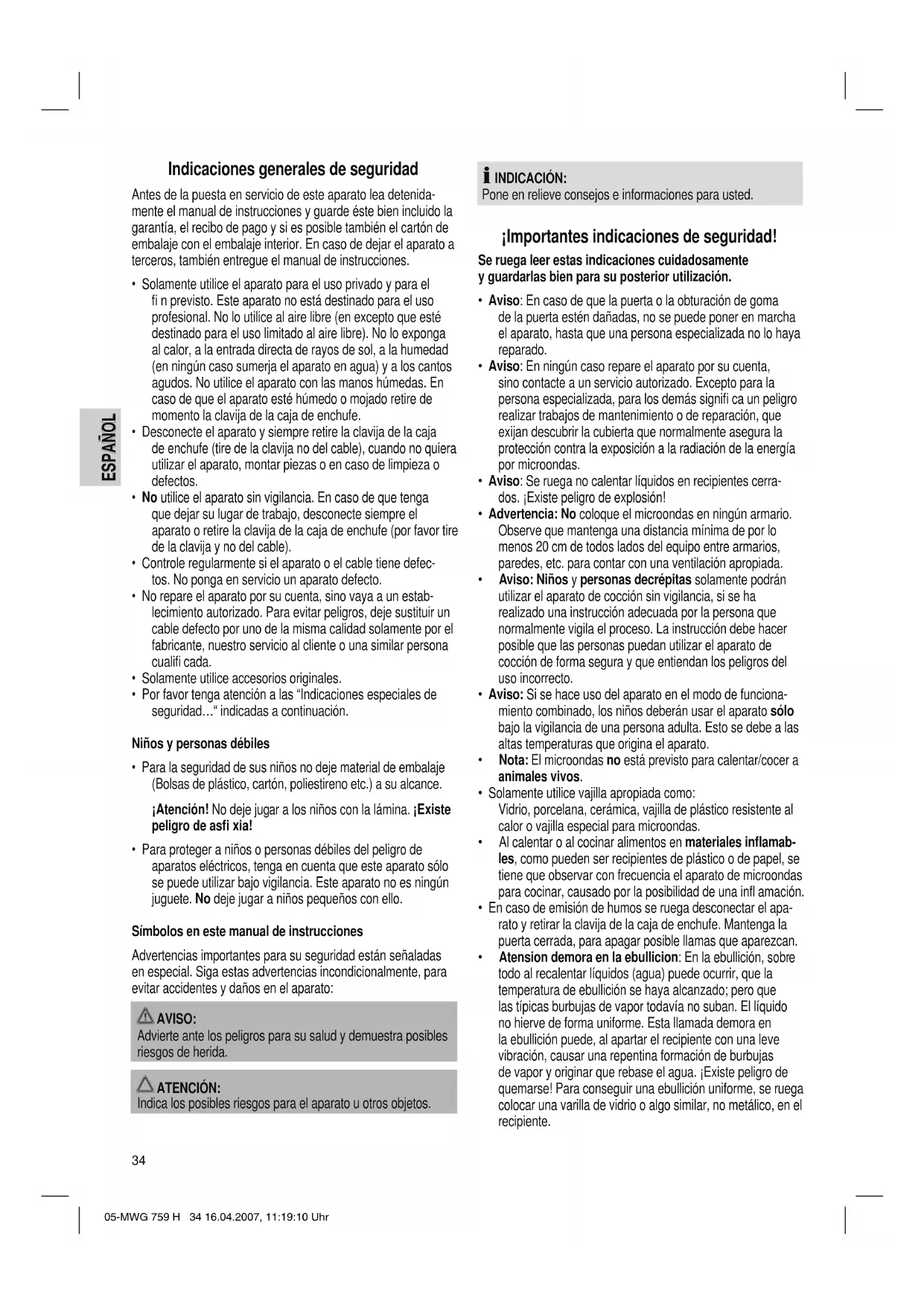 ESPAÑOL

Indicaciones generales de seguridad

Antes de la puesta en servicio de este aparato lea detenidamente el manual de instrucciones y guarde éste bien incluido la garantía, el recibo de pago y si es posible también el cartón de embalaje con el embalaje interior. En caso de dejar el aparato a terceros, también entregue el manual de instrucciones.

• Solamente utilice el aparato para el uso privado y para el fi n previsto. Este aparato no está destinado para el uso profesional. No lo utilice al aire libre (en excepto que esté destinado para el uso limitado al aire libre). No lo exponga al calor, a la entrada directa de rayos de sol, a la humedad (en ningún caso sumerja el aparato en agua) y a los cantos agudos. No utilice el aparato con las manos húmedas. En caso de que el aparato esté húmedo o mojado retire de momento la clavija de la caja de enchufe.
• Desconecte el aparato y siempre retire la clavija de la caja de enchufe (tire de la clavija no del cable), cuando no quiera utilizar el aparato, montar piezas o en caso de limpieza o defectos.
• No utilice el aparato sin vigilancia. En caso de que tenga que dejar su lugar de trabajo, desconecte siempre el aparato o retire la clavija de la caja de enchufe (por favor tire de la clavija y no del cable).
• Controle regularmente si el aparato o el cable tiene defectos. No ponga en servicio un aparato defecto.
• No repare el aparato por su cuenta, sino vaya a un establecimiento autorizado. Para evitar peligros, deje sustituir un cable defecto por uno de la misma calidad solamente por el fabricante, nuestro servicio al cliente o una similar persona cualifi cada.
• Solamente utilice accesorios originales.
• Por favor tenga atención a las “Indicaciones especiales de seguridad…“ indicadas a continuación.

Niños y personas débiles

• Para la seguridad de sus niños no deje material de embalaje (Bolsas de plástico, cartón, poliestireno etc.) a su alcance.

¡Atención! No deje jugar a los niños con la lámina. ¡Existe peligro de asfi xia!

• Para proteger a niños o personas débiles del peligro de aparatos eléctricos, tenga en cuenta que este aparato sólo se puede utilizar bajo vigilancia. Este aparato no es ningún juguete. No deje jugar a niños pequeños con ello.

Símbolos en este manual de instrucciones

Advertencias importantes para su seguridad están señaladas en especial. Siga estas advertencias incondicionalmente, para evitar accidentes y daños en el aparato:

AVISO:
Advierte ante los peligros para su salud y demuestra posibles riesgos de herida.

ATENCIÓN:
Indica los posibles riesgos para el aparato u otros objetos.

INDICACIÓN:
Pone en relieve consejos e informaciones para usted.

¡Importantes indicaciones de seguridad!

Se ruega leer estas indicaciones cuidadosamente y guardarlas bien para su posterior utilización.

• Aviso: En caso de que la puerta o la obturación de goma de la puerta estén dañadas, no se puede poner en marcha el aparato, hasta que una persona especializada no lo haya reparado.
• Aviso: En ningún caso repare el aparato por su cuenta, sino contacte a un servicio autorizado. Excepto para la persona especializada, para los demás signifi ca un peligro realizar trabajos de mantenimiento o de reparación, que exijan descubrir la cubierta que normalmente asegura la protección contra la exposición a la radiación de la energía por microondas.
• Aviso: Se ruega no calentar líquidos en recipientes cerrados. ¡Existe peligro de explosión!
• Advertencia: No coloque el microondas en ningún armario. Observe que mantenga una distancia mínima de por lo menos 20 cm de todos lados del equipo entre armarios, paredes, etc. para contar con una ventilación apropiada.
• Aviso: Niños y personas decrépitas solamente podrán utilizar el aparato de cocción sin vigilancia, si se ha realizado una instrucción adecuada por la persona que normalmente vigila el proceso. La instrucción debe hacer posible que las personas puedan utilizar el aparato de cocción de forma segura y que entiendan los peligros del uso incorrecto.
• Aviso: Si se hace uso del aparato en el modo de funcionamiento combinado, los niños deberán usar el aparato sólo bajo la vigilancia de una persona adulta. Esto se debe a las altas temperaturas que origina el aparato.
• Nota: El microondas no está previsto para calentar/cocer a animales vivos.
• Solamente utilice vajilla apropiada como:
Vidrio, porcelana, cerámica, vajilla de plástico resistente al calor o vajilla especial para microondas.
• Al calentar o al cocinar alimentos en materiales inflamables, como pueden ser recipientes de plástico o de papel, se tiene que observar con frecuencia el aparato de microondas para cocinar, causado por la posibilidad de una infl amación.
• En caso de emisión de humos se ruega desconectar el aparato y retirar la clavija de la caja de enchufe. Mantenga la puerta cerrada, para apagar posible llamas que aparezcan.
• Atension demora en la ebullicion: En la ebullición, sobre todo al recalentar líquidos (agua) puede ocurrir, que la temperatura de ebullición se haya alcanzado; pero que las típicas burbujas de vapor todavía no suban. El líquido no hierve de forma uniforme. Esta llamada demora en la ebullición puede, al apartar el recipiente con una leve vibración, causar una repentina formación de burbujas de vapor y originar que rebase el agua. ¡Existe peligro de quemarse! Para conseguir una ebullición uniforme, se ruega colocar una varilla de vidrio o algo similar, no metálico, en el recipiente.

34

05-MWG 759 H 34 16.04.2007, 11:19:10 Uhr